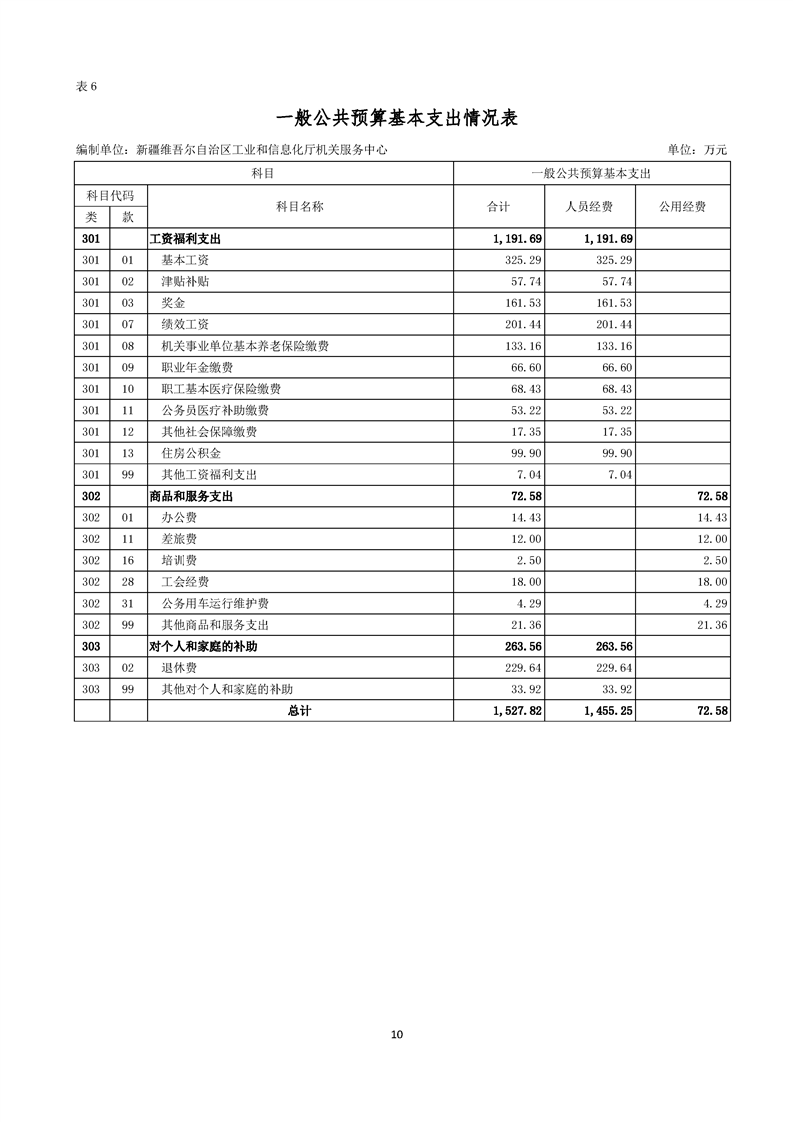 表 6

一般公共预算基本支出情况表

编制单位：新疆维吾尔自治区工业和信息化厅机关服务中心 单位：万元

| 科目 | | | 一般公共预算基本支出 | | |
|---|---|---|---|---|---|
| 科目代码 | | 科目名称 | 合计 | 人员经费 | 公用经费 |
| 类 | 款 | | | | |
| 301 | | 工资福利支出 | 1,191.69 | 1,191.69 | |
| 301 | 01 | 基本工资 | 325.29 | 325.29 | |
| 301 | 02 | 津贴补贴 | 57.74 | 57.74 | |
| 301 | 03 | 奖金 | 161.53 | 161.53 | |
| 301 | 07 | 绩效工资 | 201.44 | 201.44 | |
| 301 | 08 | 机关事业单位基本养老保险缴费 | 133.16 | 133.16 | |
| 301 | 09 | 职业年金缴费 | 66.60 | 66.60 | |
| 301 | 10 | 职工基本医疗保险缴费 | 68.43 | 68.43 | |
| 301 | 11 | 公务员医疗补助缴费 | 53.22 | 53.22 | |
| 301 | 12 | 其他社会保障缴费 | 17.35 | 17.35 | |
| 301 | 13 | 住房公积金 | 99.90 | 99.90 | |
| 301 | 99 | 其他工资福利支出 | 7.04 | 7.04 | |
| 302 | | 商品和服务支出 | 72.58 | | 72.58 |
| 302 | 01 | 办公费 | 14.43 | | 14.43 |
| 302 | 11 | 差旅费 | 12.00 | | 12.00 |
| 302 | 16 | 培训费 | 2.50 | | 2.50 |
| 302 | 28 | 工会经费 | 18.00 | | 18.00 |
| 302 | 31 | 公务用车运行维护费 | 4.29 | | 4.29 |
| 302 | 99 | 其他商品和服务支出 | 21.36 | | 21.36 |
| 303 | | 对个人和家庭的补助 | 263.56 | 263.56 | |
| 303 | 02 | 退休费 | 229.64 | 229.64 | |
| 303 | 99 | 其他对个人和家庭的补助 | 33.92 | 33.92 | |
| | | 总计 | 1,527.82 | 1,455.25 | 72.58 |

10